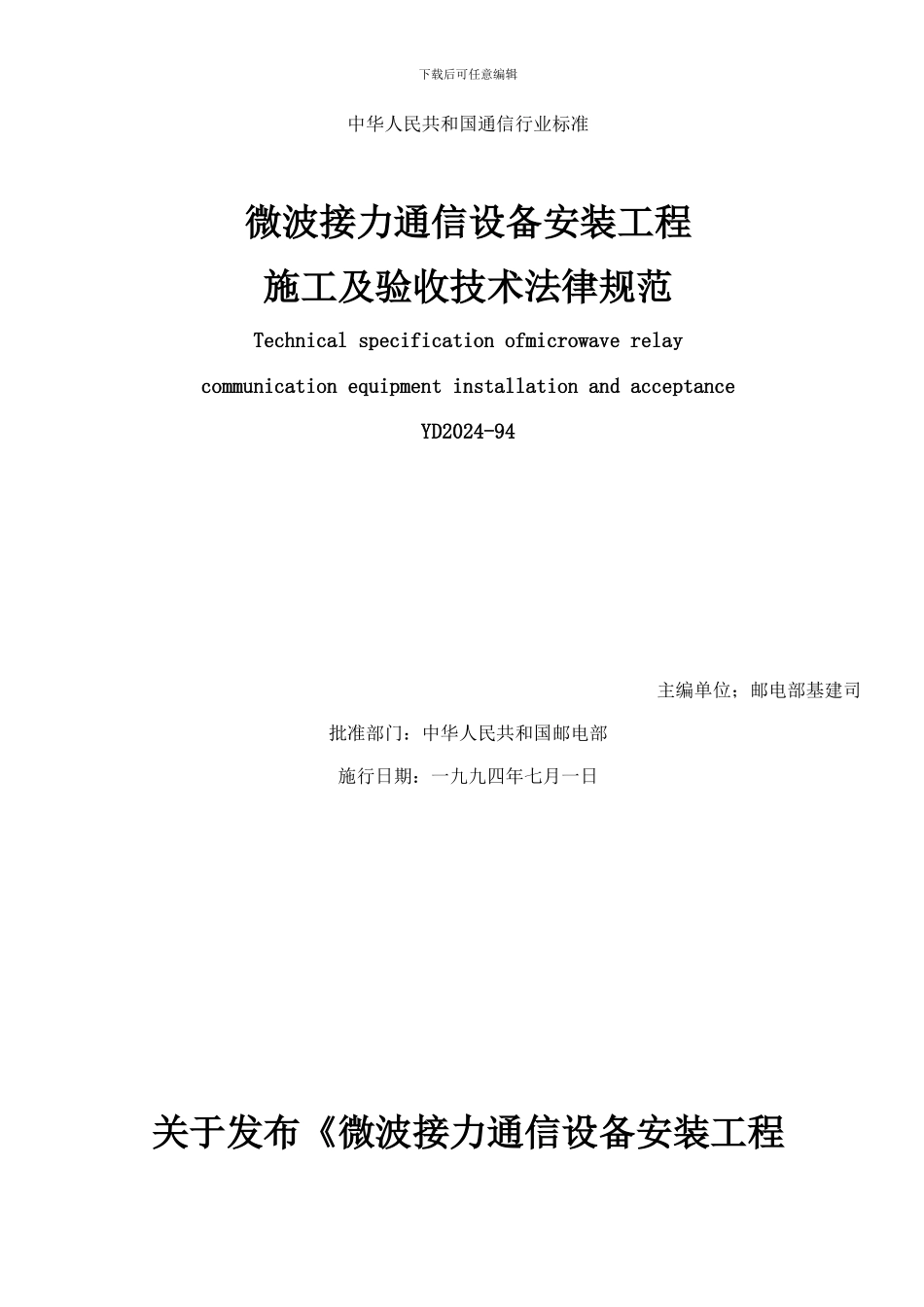 下载后可任意编辑

中华人民共和国通信行业标准

微波接力通信设备安装工程
施工及验收技术法律规范

Technical specification ofmicrowave relay
communication equipment installation and acceptance
YD2024-94

主编单位；邮电部基建司

批准部门：中华人民共和国邮电部

施行日期：一九九四年七月一日

关于发布《微波接力通信设备安装工程